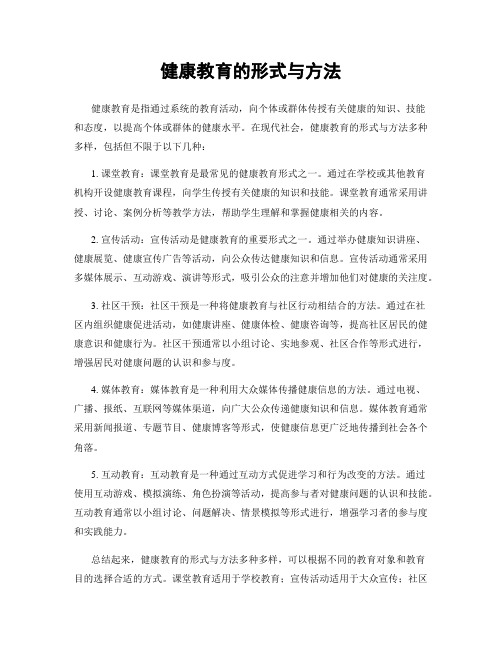 健康教育的形式与方法

健康教育是指通过系统的教育活动，向个体或群体传授有关健康的知识、技能和态度，以提高个体或群体的健康水平。在现代社会，健康教育的形式与方法多种多样，包括但不限于以下几种：

1. 课堂教育：课堂教育是最常见的健康教育形式之一。通过在学校或其他教育机构开设健康教育课程，向学生传授有关健康的知识和技能。课堂教育通常采用讲授、讨论、案例分析等教学方法，帮助学生理解和掌握健康相关的内容。

2. 宣传活动：宣传活动是健康教育的重要形式之一。通过举办健康知识讲座、健康展览、健康宣传广告等活动，向公众传达健康知识和信息。宣传活动通常采用多媒体展示、互动游戏、演讲等形式，吸引公众的注意并增加他们对健康的关注度。

3. 社区干预：社区干预是一种将健康教育与社区行动相结合的方法。通过在社区内组织健康促进活动，如健康讲座、健康体检、健康咨询等，提高社区居民的健康意识和健康行为。社区干预通常以小组讨论、实地参观、社区合作等形式进行，增强居民对健康问题的认识和参与度。

4. 媒体教育：媒体教育是一种利用大众媒体传播健康信息的方法。通过电视、广播、报纸、互联网等媒体渠道，向广大公众传递健康知识和信息。媒体教育通常采用新闻报道、专题节目、健康博客等形式，使健康信息更广泛地传播到社会各个角落。

5. 互动教育：互动教育是一种通过互动方式促进学习和行为改变的方法。通过使用互动游戏、模拟演练、角色扮演等活动，提高参与者对健康问题的认识和技能。互动教育通常以小组讨论、问题解决、情景模拟等形式进行，增强学习者的参与度和实践能力。

总结起来，健康教育的形式与方法多种多样，可以根据不同的教育对象和教育目的选择合适的方式。课堂教育适用于学校教育；宣传活动适用于大众宣传；社区